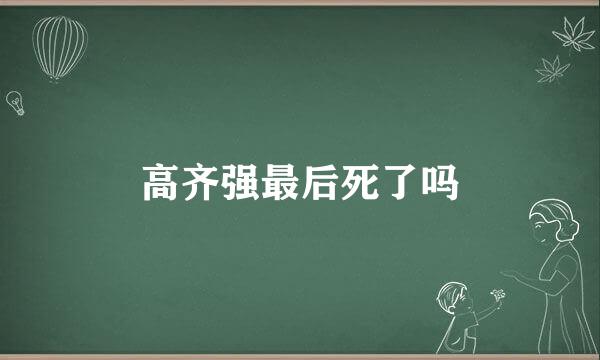 高齐强最后死了吗